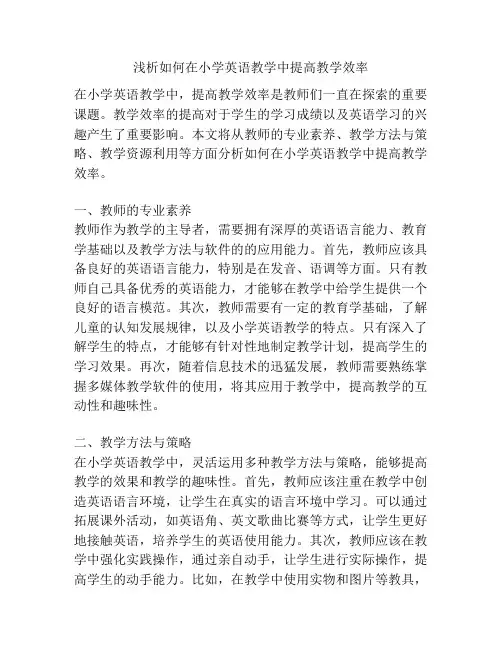 浅析如何在小学英语教学中提高教学效率

在小学英语教学中，提高教学效率是教师们一直在探索的重要课题。教学效率的提高对于学生的学习成绩以及英语学习的兴趣产生了重要影响。本文将从教师的专业素养、教学方法与策略、教学资源利用等方面分析如何在小学英语教学中提高教学效率。

一、教师的专业素养
教师作为教学的主导者，需要拥有深厚的英语语言能力、教育学基础以及教学方法与软件的的应用能力。首先，教师应该具备良好的英语语言能力，特别是在发音、语调等方面。只有教师自己具备优秀的英语能力，才能够在教学中给学生提供一个良好的语言模范。其次，教师需要有一定的教育学基础，了解儿童的认知发展规律，以及小学英语教学的特点。只有深入了解学生的特点，才能够有针对性地制定教学计划，提高学生的学习效果。再次，随着信息技术的迅猛发展，教师需要熟练掌握多媒体教学软件的使用，将其应用于教学中，提高教学的互动性和趣味性。

二、教学方法与策略
在小学英语教学中，灵活运用多种教学方法与策略，能够提高教学的效果和教学的趣味性。首先，教师应该注重在教学中创造英语语言环境，让学生在真实的语言环境中学习。可以通过拓展课外活动，如英语角、英文歌曲比赛等方式，让学生更好地接触英语，培养学生的英语使用能力。其次，教师应该在教学中强化实践操作，通过亲自动手，让学生进行实际操作，提高学生的动手能力。比如，在教学中使用实物和图片等教具，